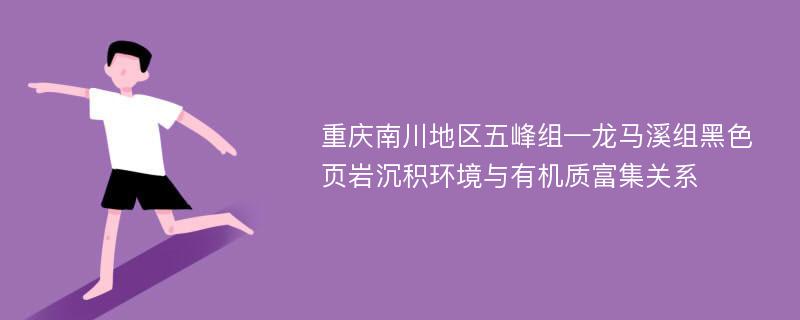 重庆南川地区五峰组—龙马溪组黑色页岩沉积环境与有机质富集关系